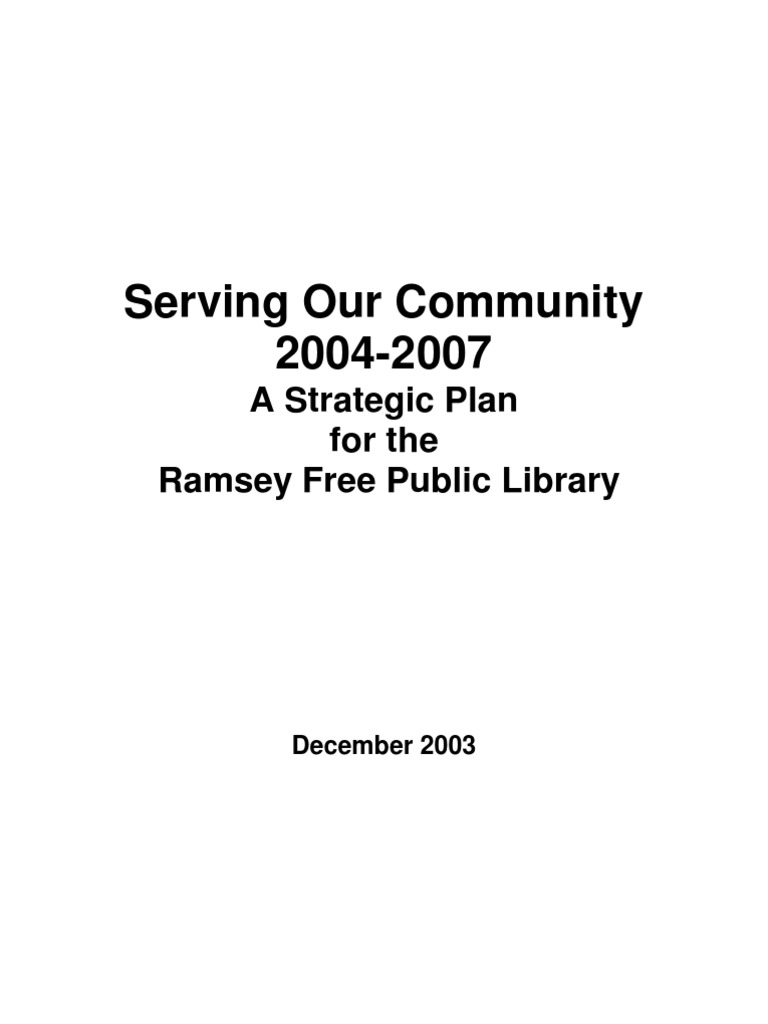 Serving Our Community
2004-2007
A Strategic Plan
for the
Ramsey Free Public Library

December 2003